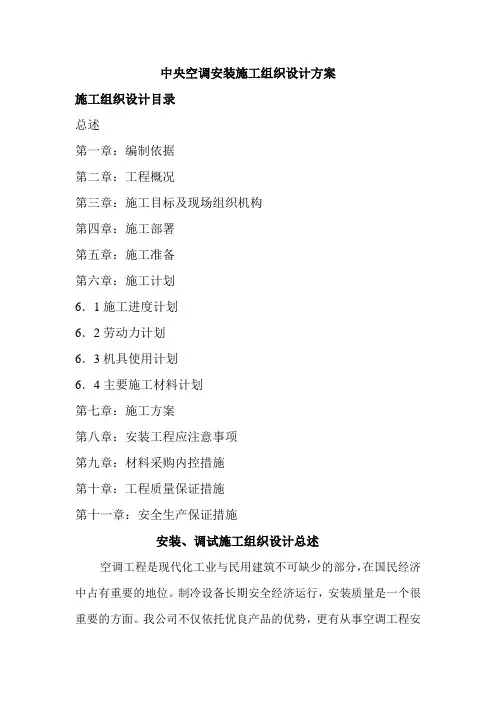 中央空调安装施工组织设计方案

施工组织设计目录

总述

第一章：编制依据

第二章：工程概况

第三章：施工目标及现场组织机构

第四章：施工部署

第五章：施工准备

第六章：施工计划

6．1 施工进度计划

6．2 劳动力计划

6．3 机具使用计划

6．4 主要施工材料计划

第七章：施工方案

第八章：安装工程应注意事项

第九章：材料采购内控措施

第十章：工程质量保证措施

第十一章：安全生产保证措施

安装、调试施工组织设计总述

空调工程是现代化工业与民用建筑不可缺少的部分，在国民经济中占有重要的地位。制冷设备长期安全经济运行，安装质量是一个很重要的方面。我公司不仅依托优良产品的优势，更有从事空调工程安